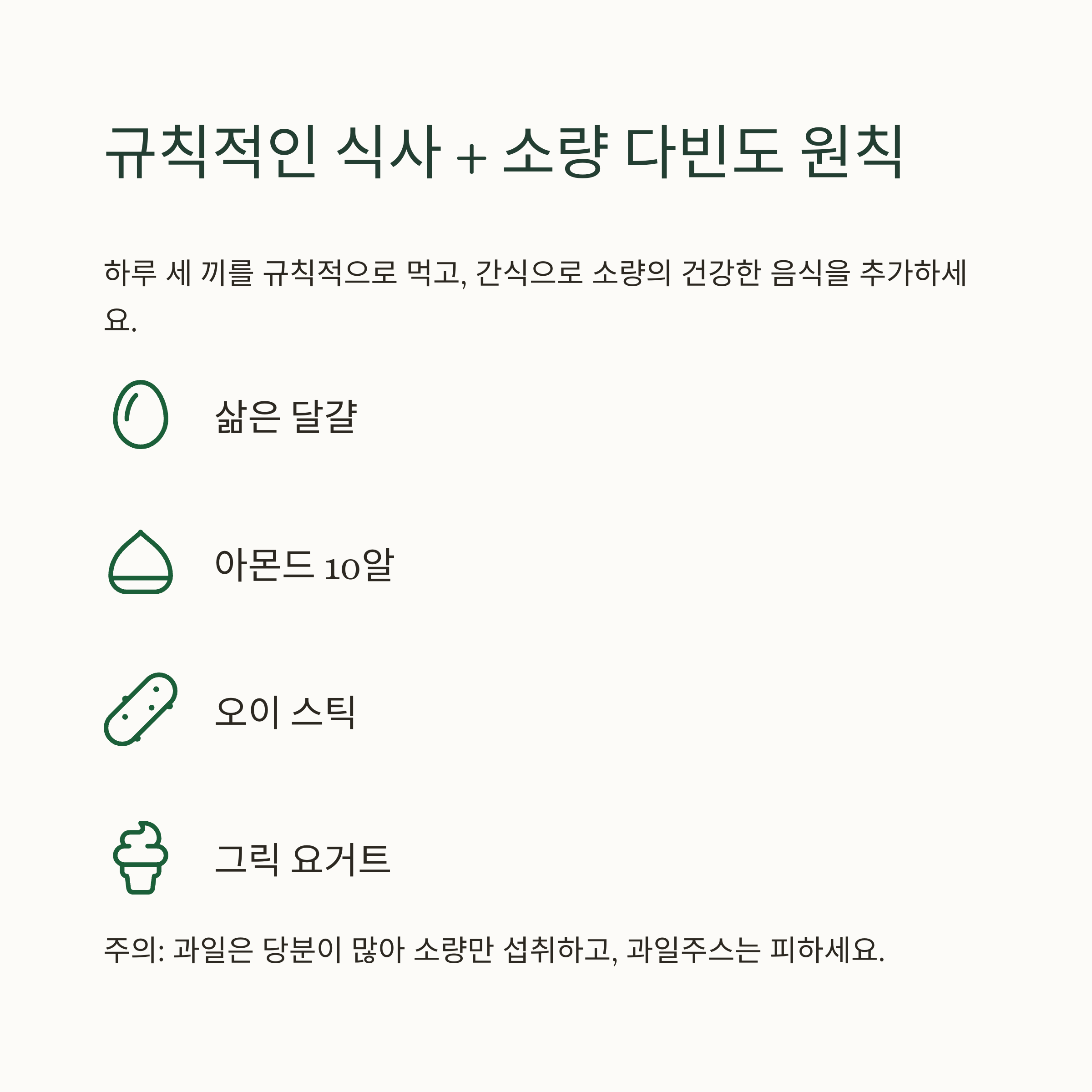 규칙적인 식사 + 소량 다빈도 원칙

하루 세 끼를 규칙적으로 먹고, 간식으로 소량의 건강한 음식을 추가하세요.

삶은 달걀

아몬드 10알

오이 스틱

그릭 요거트

주의: 과일은 당분이 많아 소량만 섭취하고, 과일주스는 피하세요.